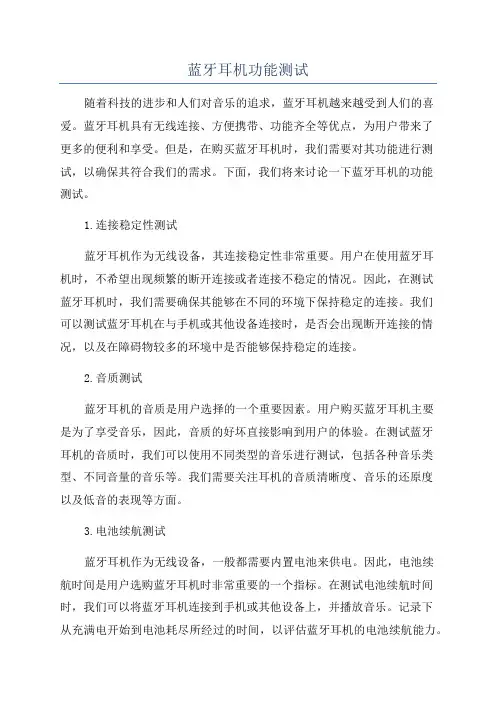 蓝牙耳机功能测试

随着科技的进步和人们对音乐的追求，蓝牙耳机越来越受到人们的喜爱。蓝牙耳机具有无线连接、方便携带、功能齐全等优点，为用户带来了更多的便利和享受。但是，在购买蓝牙耳机时，我们需要对其功能进行测试，以确保其符合我们的需求。下面，我们将来讨论一下蓝牙耳机的功能测试。

1.连接稳定性测试

蓝牙耳机作为无线设备，其连接稳定性非常重要。用户在使用蓝牙耳机时，不希望出现频繁的断开连接或者连接不稳定的情况。因此，在测试蓝牙耳机时，我们需要确保其能够在不同的环境下保持稳定的连接。我们可以测试蓝牙耳机在与手机或其他设备连接时，是否会出现断开连接的情况，以及在障碍物较多的环境中是否能够保持稳定的连接。

2.音质测试

蓝牙耳机的音质是用户选择的一个重要因素。用户购买蓝牙耳机主要是为了享受音乐，因此，音质的好坏直接影响到用户的体验。在测试蓝牙耳机的音质时，我们可以使用不同类型的音乐进行测试，包括各种音乐类型、不同音量的音乐等。我们需要关注耳机的音质清晰度、音乐的还原度以及低音的表现等方面。

3.电池续航测试

蓝牙耳机作为无线设备，一般都需要内置电池来供电。因此，电池续航时间是用户选购蓝牙耳机时非常重要的一个指标。在测试电池续航时间时，我们可以将蓝牙耳机连接到手机或其他设备上，并播放音乐。记录下从充满电开始到电池耗尽所经过的时间，以评估蓝牙耳机的电池续航能力。